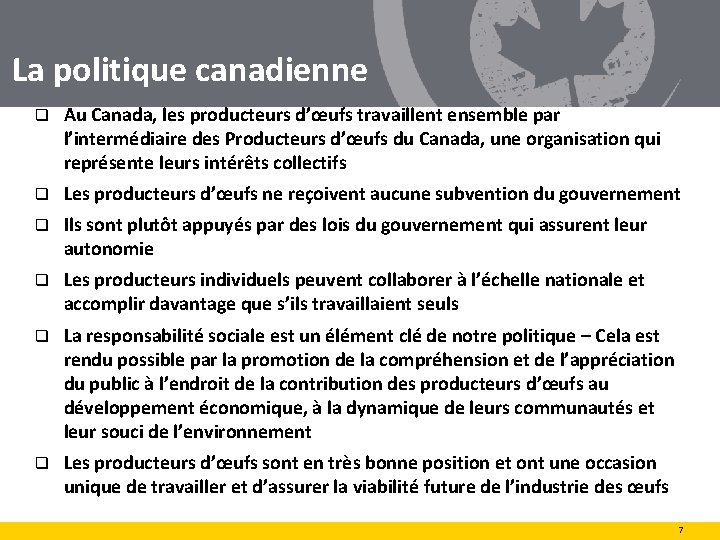 La politique canadienne

❑ Au Canada, les producteurs d'œufs travaillent ensemble par l'intermédiaire des Producteurs d'œufs du Canada, une organisation qui représente leurs intérêts collectifs

❑ Les producteurs d'œufs ne reçoivent aucune subvention du gouvernement

❑ Ils sont plutôt appuyés par des lois du gouvernement qui assurent leur autonomie

❑ Les producteurs individuels peuvent collaborer à l'échelle nationale et accomplir davantage que s'ils travaillaient seuls

❑ La responsabilité sociale est un élément clé de notre politique – Cela est rendu possible par la promotion de la compréhension et de l'appréciation du public à l'endroit de la contribution des producteurs d'œufs au développement économique, à la dynamique de leurs communautés et leur souci de l'environnement

❑ Les producteurs d'œufs sont en très bonne position et ont une occasion unique de travailler et d'assurer la viabilité future de l'industrie des œufs

7